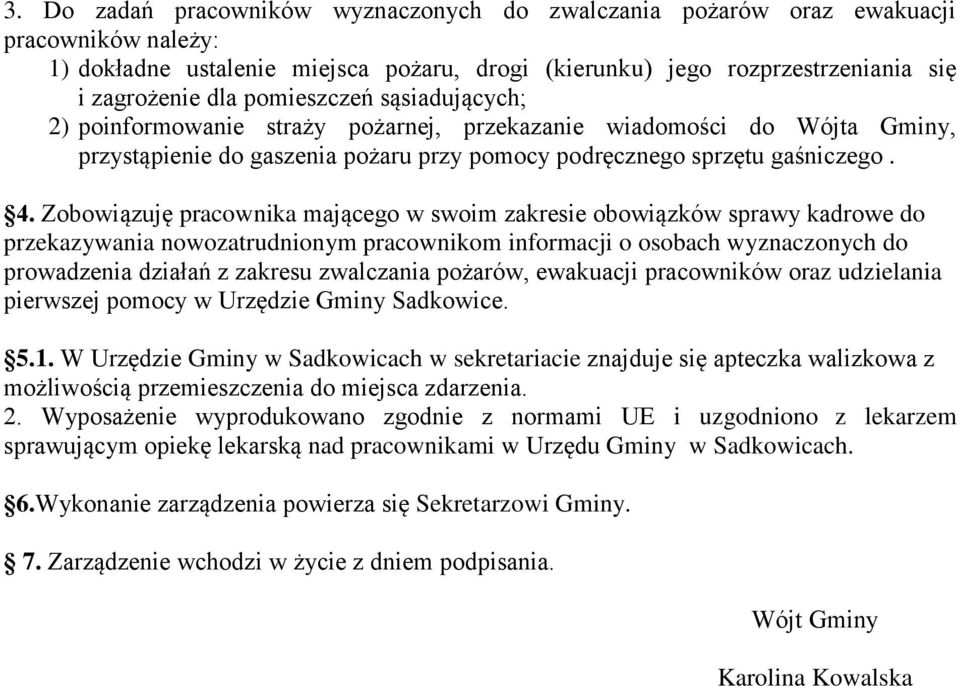 3. Do zadań pracowników wyznaczonych do zwalczania pożarów oraz ewakuacji pracowników należy:
1) dokładne ustalenie miejsca pożaru, drogi (kierunku) jego rozprzestrzeniania się i zagrożenie dla pomieszczeń sąsiadujących;
2) poinformowanie straży pożarnej, przekazanie wiadomości do Wójta Gminy, przystąpienie do gaszenia pożaru przy pomocy podręcznego sprzętu gaśniczego .

§4. Zobowiązuję pracownika mającego w swoim zakresie obowiązków sprawy kadrowe do przekazywania nowozatrudnionym pracownikom informacji o osobach wyznaczonych do prowadzenia działań z zakresu zwalczania pożarów, ewakuacji pracowników oraz udzielania pierwszej pomocy w Urzędzie Gminy Sadkowice.

§5.1. W Urzędzie Gminy w Sadkowicach w sekretariacie znajduje się apteczka walizkowa z możliwością przemieszczenia do miejsca zdarzenia.
2. Wyposażenie wyprodukowano zgodnie z normami UE i uzgodniono z lekarzem sprawującym opiekę lekarską nad pracownikami w Urzędu Gminy w Sadkowicach.

§6.Wykonanie zarządzenia powierza się Sekretarzowi Gminy.

§ 7. Zarządzenie wchodzi w życie z dniem podpisania.

Wójt Gminy

Karolina Kowalska